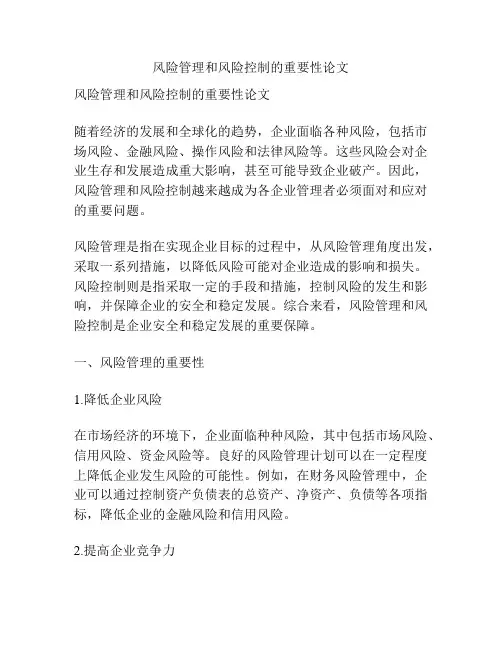 风险管理和风险控制的重要性论文

风险管理和风险控制的重要性论文

随着经济的发展和全球化的趋势，企业面临各种风险，包括市场风险、金融风险、操作风险和法律风险等。这些风险会对企业生存和发展造成重大影响，甚至可能导致企业破产。因此，风险管理和风险控制越来越成为各企业管理者必须面对和应对的重要问题。

风险管理是指在实现企业目标的过程中，从风险管理角度出发，采取一系列措施，以降低风险可能对企业造成的影响和损失。风险控制则是指采取一定的手段和措施，控制风险的发生和影响，并保障企业的安全和稳定发展。综合来看，风险管理和风险控制是企业安全和稳定发展的重要保障。

一、风险管理的重要性

1.降低企业风险

在市场经济的环境下，企业面临种种风险，其中包括市场风险、信用风险、资金风险等。良好的风险管理计划可以在一定程度上降低企业发生风险的可能性。例如，在财务风险管理中，企业可以通过控制资产负债表的总资产、净资产、负债等各项指标，降低企业的金融风险和信用风险。

2.提高企业竞争力